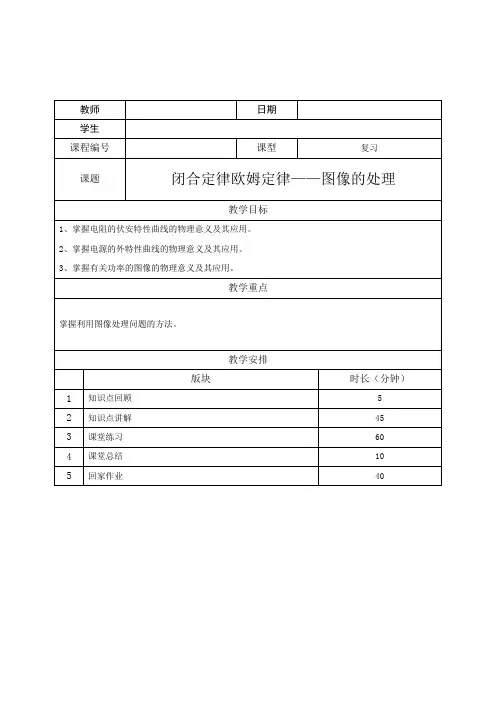 | 教师 | | 日期 | |
|---|---|---|---|
| 学生 | | | |
| 课程编号 | | 课型 | 复习 |
| 课题 | 闭合定律欧姆定律——图像的处理 | | |

教学目标

1、掌握电阻的伏安特性曲线的物理意义及其应用。

2、掌握电源的外特性曲线的物理意义及其应用。

3、掌握有关功率的图像的物理意义及其应用。

教学重点

掌握利用图像处理问题的方法。

教学安排

| | 版块 | 时长（分钟） |
|---|---|---|
| 1 | 知识点回顾 | 5 |
| 2 | 知识点讲解 | 45 |
| 3 | 课堂练习 | 60 |
| 4 | 课堂总结 | 10 |
| 5 | 回家作业 | 40 |